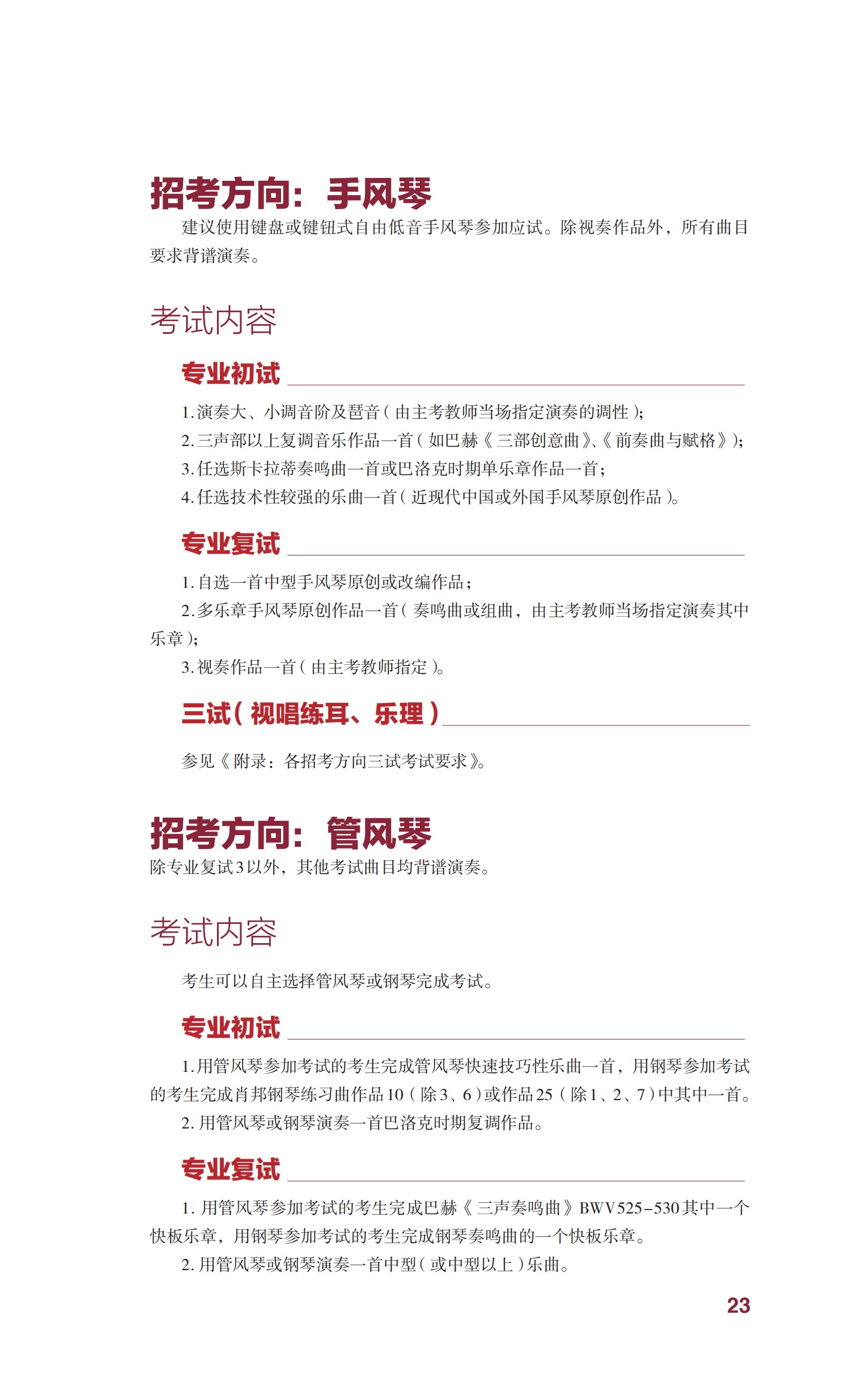 招考方向：手风琴

建议使用键盘或键钮式自由低音手风琴参加应试。除视奏作品外，所有曲目要求背谱演奏。

考试内容

专业初试

1.演奏大、小调音阶及琶音（由主考教师当场指定演奏的调性）；

2.三声部以上复调音乐作品一首（如巴赫《三部创意曲》、《前奏曲与赋格》）；

3.任选斯卡拉蒂奏鸣曲一首或巴洛克时期单乐章作品一首；

4.任选技术性较强的乐曲一首（近现代中国或外国手风琴原创作品）。

专业复试

1.自选一首中型手风琴原创或改编作品；

2.多乐章手风琴原创作品一首（奏鸣曲或组曲，由主考教师当场指定演奏其中乐章）；

3.视奏作品一首（由主考教师指定）。

三试（视唱练耳、乐理）

参见《附录：各招考方向三试考试要求》。

招考方向：管风琴

除专业复试3以外，其他考试曲目均背谱演奏。

考试内容

考生可以自主选择管风琴或钢琴完成考试。

专业初试

1.用管风琴参加考试的考生完成管风琴快速技巧性乐曲一首，用钢琴参加考试的考生完成肖邦钢琴练习曲作品10（除3、6）或作品25（除1、2、7）中其中一首。

2.用管风琴或钢琴演奏一首巴洛克时期复调作品。

专业复试

1.用管风琴参加考试的考生完成巴赫《三声奏鸣曲》BWV525-530其中一个快板乐章，用钢琴参加考试的考生完成钢琴奏鸣曲的一个快板乐章。

2.用管风琴或钢琴演奏一首中型（或中型以上）乐曲。

23